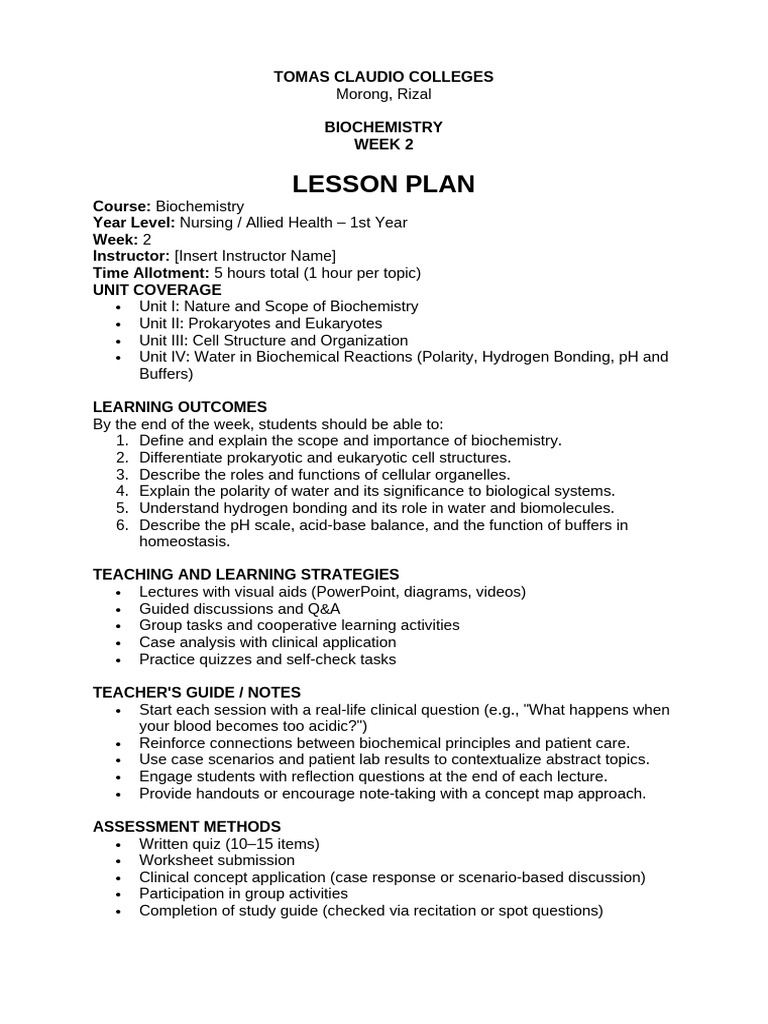 TOMAS CLAUDIO COLLEGES
Morong, Rizal

BIOCHEMISTRY
WEEK 2

LESSON PLAN

Course: Biochemistry
Year Level: Nursing / Allied Health – 1st Year
Week: 2
Instructor: [Insert Instructor Name]
Time Allotment: 5 hours total (1 hour per topic)
UNIT COVERAGE
• Unit I: Nature and Scope of Biochemistry
• Unit II: Prokaryotes and Eukaryotes
• Unit III: Cell Structure and Organization
• Unit IV: Water in Biochemical Reactions (Polarity, Hydrogen Bonding, pH and Buffers)

LEARNING OUTCOMES
By the end of the week, students should be able to:
1. Define and explain the scope and importance of biochemistry.
2. Differentiate prokaryotic and eukaryotic cell structures.
3. Describe the roles and functions of cellular organelles.
4. Explain the polarity of water and its significance to biological systems.
5. Understand hydrogen bonding and its role in water and biomolecules.
6. Describe the pH scale, acid-base balance, and the function of buffers in homeostasis.

TEACHING AND LEARNING STRATEGIES
• Lectures with visual aids (PowerPoint, diagrams, videos)
• Guided discussions and Q&A
• Group tasks and cooperative learning activities
• Case analysis with clinical application
• Practice quizzes and self-check tasks

TEACHER'S GUIDE / NOTES
• Start each session with a real-life clinical question (e.g., "What happens when your blood becomes too acidic?")
• Reinforce connections between biochemical principles and patient care.
• Use case scenarios and patient lab results to contextualize abstract topics.
• Engage students with reflection questions at the end of each lecture.
• Provide handouts or encourage note-taking with a concept map approach.

ASSESSMENT METHODS
• Written quiz (10–15 items)
• Worksheet submission
• Clinical concept application (case response or scenario-based discussion)
• Participation in group activities
• Completion of study guide (checked via recitation or spot questions)